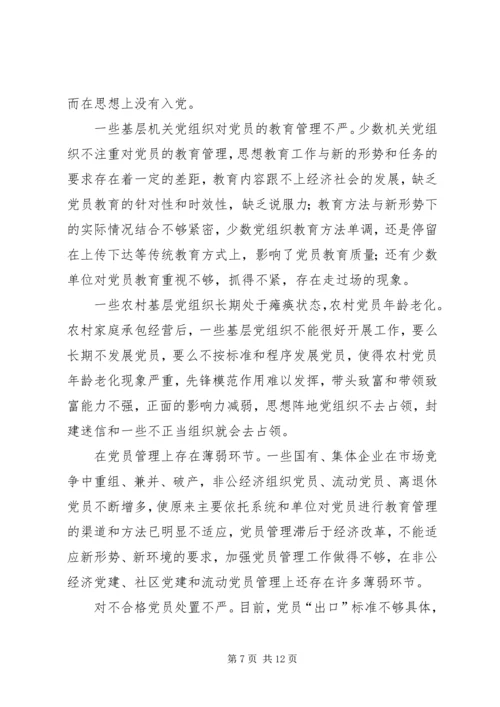 而在思想上没有入党。

一些基层机关党组织对党员的教育管理不严。少数机关党组织不注重对党员的教育管理，思想教育工作与新的形势和任务的要求存在着一定的差距，教育内容跟不上经济社会的发展，缺乏党员教育的针对性和时效性，缺乏说服力；教育方法与新形势下的实际情况结合不够紧密，少数党组织教育方法单调，还是停留在上传下达等传统教育方式上，影响了党员教育质量；还有少数单位对党员教育重视不够，抓得不紧，存在走过场的现象。

一些农村基层党组织长期处于瘫痪状态，农村党员年龄老化。农村家庭承包经营后，一些基层党组织不能很好开展工作，要么长期不发展党员，要么不按标准和程序发展党员，使得农村党员年龄老化现象严重，先锋模范作用难以发挥，带头致富和带领致富能力不强，正面的影响力减弱，思想阵地党组织不去占领，封建迷信和一些不正当组织就会去占领。

在党员管理上存在薄弱环节。一些国有、集体企业在市场竞争中重组、兼并、破产，非公经济组织党员、流动党员、离退休党员不断增多，使原来主要依托系统和单位对党员进行教育管理的渠道和方法已明显不适应，党员管理滞后于经济改革，不能适应新形势、新环境的要求，加强党员管理工作做得不够，在非公经济党建、社区党建和流动党员管理上还存在许多薄弱环节。

对不合格党员处置不严。目前，党员“出口”标准不够具体，

第 7 页 共 12 页